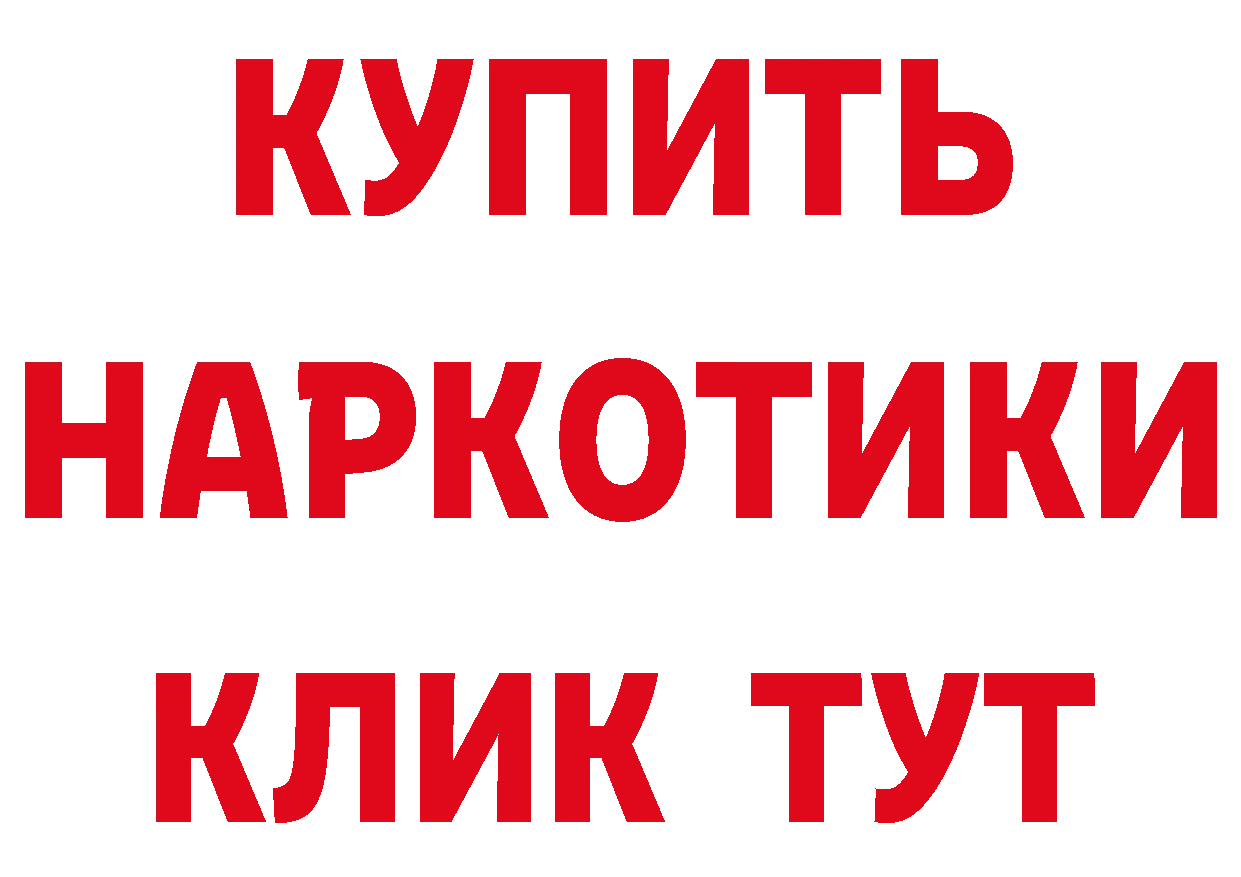 КУПИТЬ НАРКОТИКИ КЛИК ТУТ